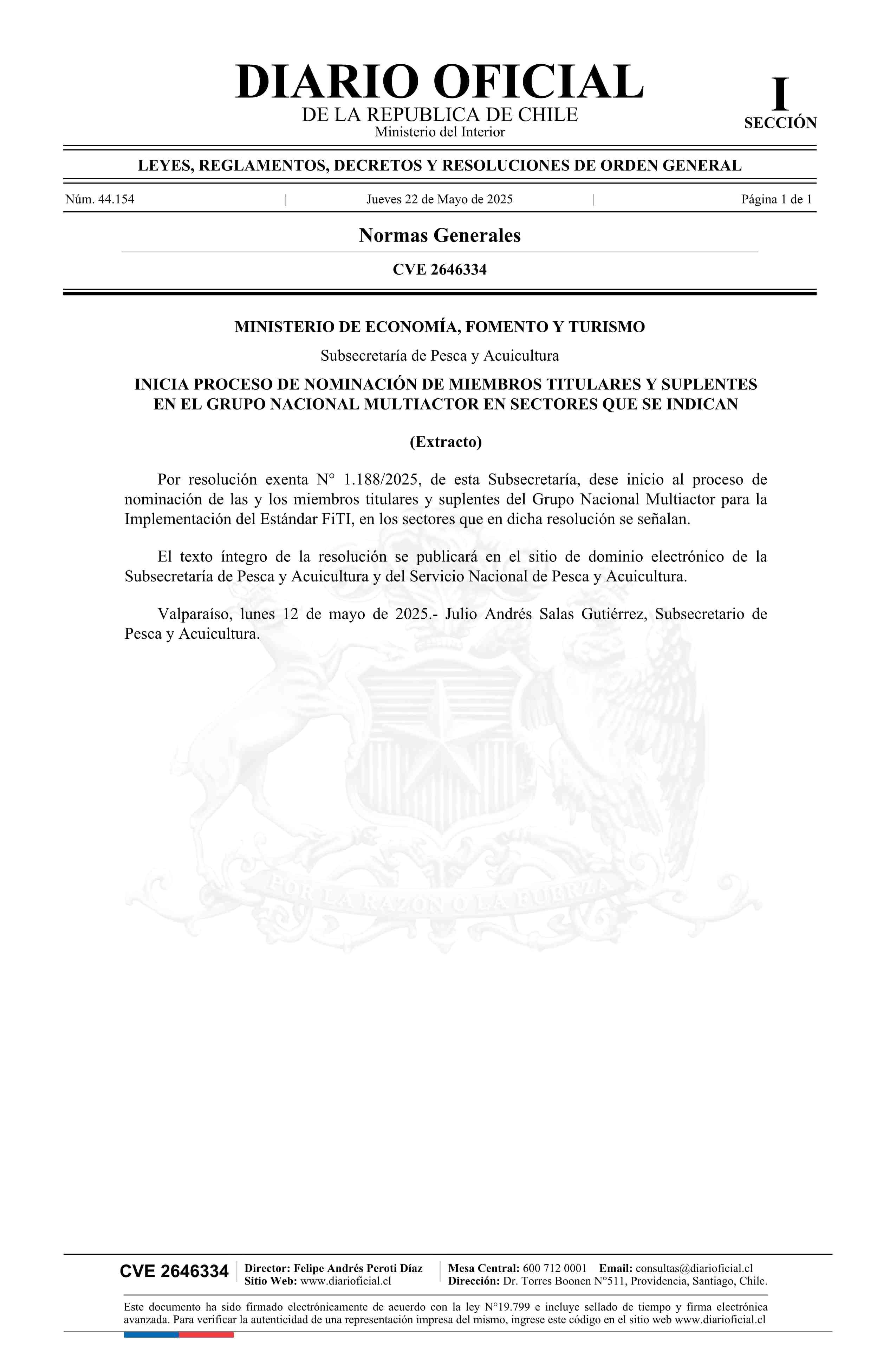 DIARIO OFICIAL
DE LA REPUBLICA DE CHILE
Ministerio del Interior

I
SECCIÓN

LEYES, REGLAMENTOS, DECRETOS Y RESOLUCIONES DE ORDEN GENERAL

Núm. 44.154 | Jueves 22 de Mayo de 2025 | Página 1 de 1

Normas Generales

CVE 2646334

MINISTERIO DE ECONOMÍA, FOMENTO Y TURISMO

Subsecretaría de Pesca y Acuicultura

INICIA PROCESO DE NOMINACIÓN DE MIEMBROS TITULARES Y SUPLENTES EN EL GRUPO NACIONAL MULTIACTOR EN SECTORES QUE SE INDICAN

(Extracto)

Por resolución exenta N° 1.188/2025, de esta Subsecretaría, dese inicio al proceso de nominación de las y los miembros titulares y suplentes del Grupo Nacional Multiactor para la Implementación del Estándar FiTI, en los sectores que en dicha resolución se señalan.

El texto íntegro de la resolución se publicará en el sitio de dominio electrónico de la Subsecretaría de Pesca y Acuicultura y del Servicio Nacional de Pesca y Acuicultura.

Valparaíso, lunes 12 de mayo de 2025.- Julio Andrés Salas Gutiérrez, Subsecretario de Pesca y Acuicultura.

POR LA RAZON O LA FUERZA

CVE 2646334
Director: Felipe Andrés Peroti Díaz
Sitio Web: www.diarioficial.cl
Mesa Central: 600 712 0001 Email: consultas@diarioficial.cl
Dirección: Dr. Torres Boonen N°511, Providencia, Santiago, Chile.

Este documento ha sido firmado electrónicamente de acuerdo con la ley N°19.799 e incluye sellado de tiempo y firma electrónica avanzada. Para verificar la autenticidad de una representación impresa del mismo, ingrese este código en el sitio web www.diarioficial.cl